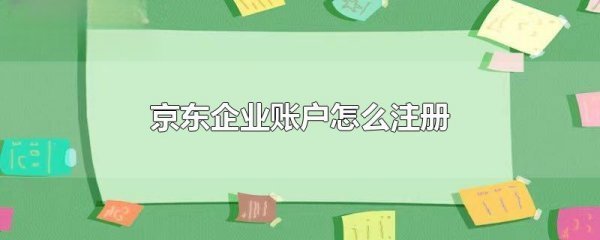 京东企业账户怎么注册